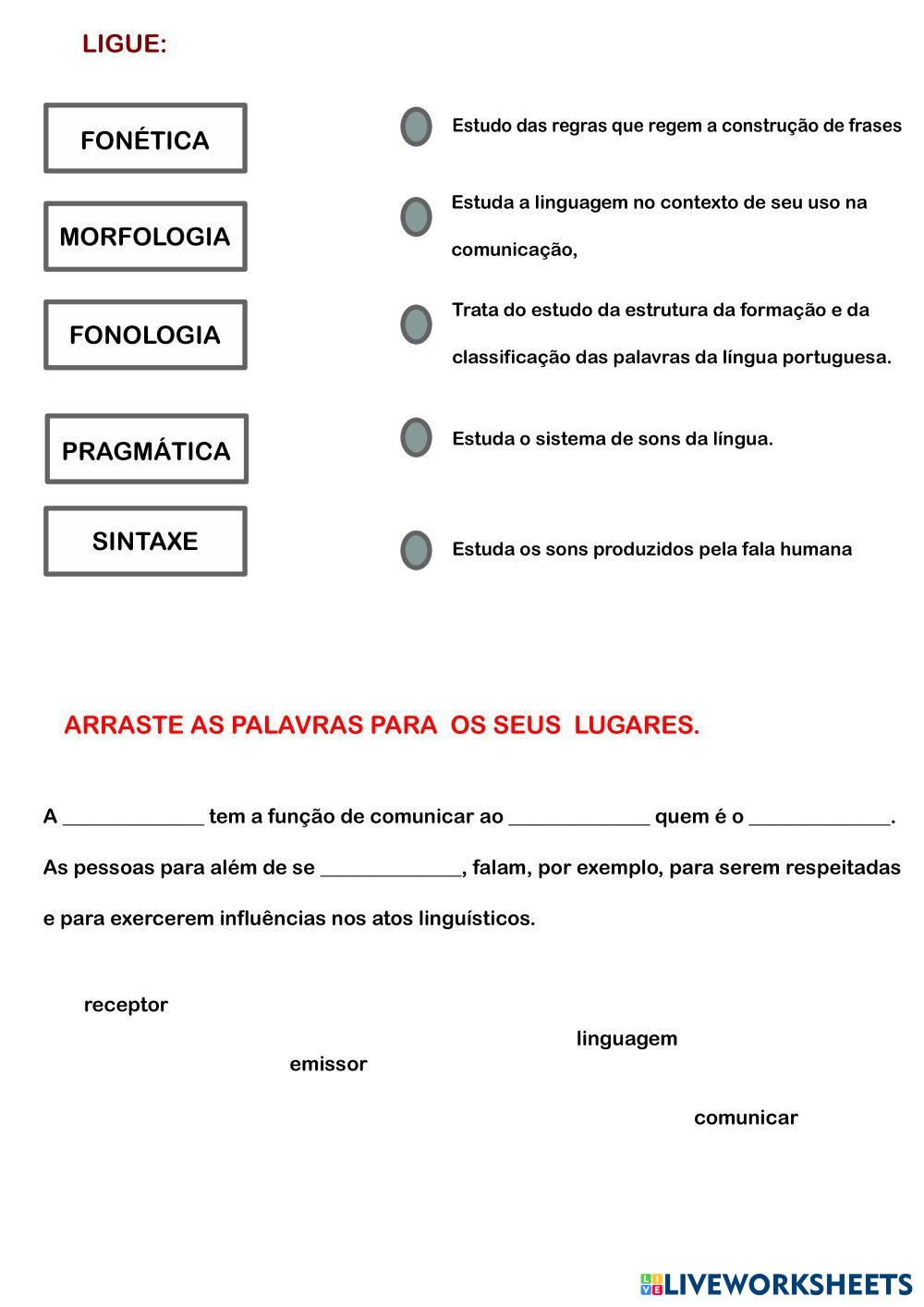 LIGUE:

FONÉTICA

MORFOLOGIA

FONOLOGIA

PRAGMÁTICA

SINTAXE

Estudo das regras que regem a construção de frases

Estuda a linguagem no contexto de seu uso na comunicação,

Trata do estudo da estrutura da formação e da classificação das palavras da língua portuguesa.

Estuda o sistema de sons da língua.

Estuda os sons produzidos pela fala humana

ARRASTE AS PALAVRAS PARA OS SEUS LUGARES.

A _____________ tem a função de comunicar ao _____________ quem é o _____________. As pessoas para além de se _____________, falam, por exemplo, para serem respeitadas e para exercerem influências nos atos linguísticos.

receptor

linguagem

emissor

comunicar

LIVEWORKSHEETS